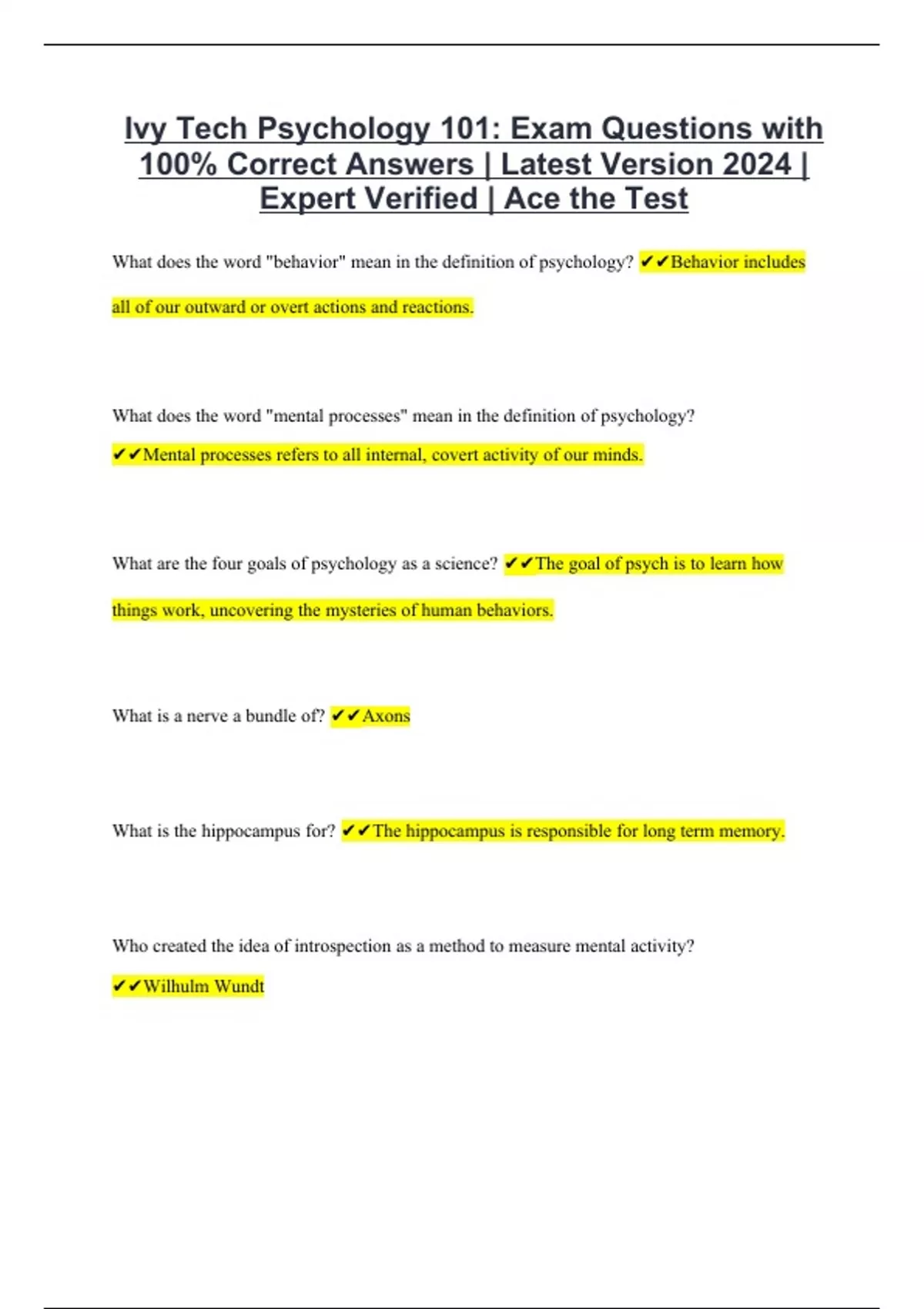 Ivy Tech Psychology 101: Exam Questions with 100% Correct Answers | Latest Version 2024 | Expert Verified | Ace the Test

What does the word "behavior" mean in the definition of psychology? ✔✔Behavior includes all of our outward or overt actions and reactions.

What does the word "mental processes" mean in the definition of psychology? ✔✔Mental processes refers to all internal, covert activity of our minds.

What are the four goals of psychology as a science? ✔✔The goal of psych is to learn how things work, uncovering the mysteries of human behaviors.

What is a nerve a bundle of? ✔✔Axons

What is the hippocampus for? ✔✔The hippocampus is responsible for long term memory.

Who created the idea of introspection as a method to measure mental activity? ✔✔Wilhulm Wundt